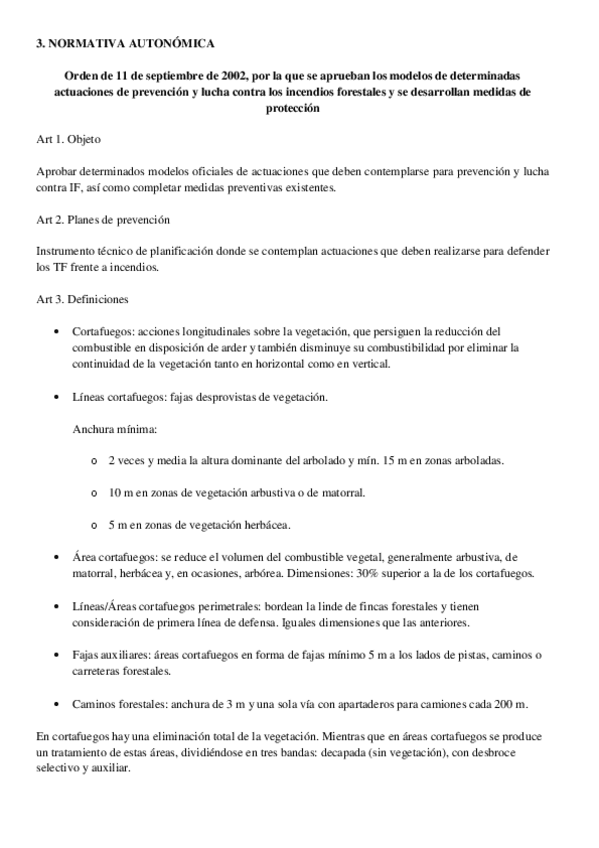 3. NORMATIVA AUTONÓMICA

Orden de 11 de septiembre de 2002, por la que se aprueban los modelos de determinadas actuaciones de prevención y lucha contra los incendios forestales y se desarrollan medidas de protección

Art 1. Objeto

Aprobar determinados modelos oficiales de actuaciones que deben contemplarse para prevención y lucha contra IF, así como completar medidas preventivas existentes.

Art 2. Planes de prevención

Instrumento técnico de planificación donde se contemplan actuaciones que deben realizarse para defender los TF frente a incendios.

Art 3. Definiciones

• Cortafuegos: acciones longitudinales sobre la vegetación, que persiguen la reducción del combustible en disposición de arder y también disminuye su combustibilidad por eliminar la continuidad de la vegetación tanto en horizontal como en vertical.

• Líneas cortafuegos: fajas desprovistas de vegetación.

Anchura mínima:

o 2 veces y media la altura dominante del arbolado y mín. 15 m en zonas arboladas.

o 10 m en zonas de vegetación arbustiva o de matorral.

o 5 m en zonas de vegetación herbácea.

• Área cortafuegos: se reduce el volumen del combustible vegetal, generalmente arbustiva, de matorral, herbácea y, en ocasiones, arbórea. Dimensiones: 30% superior a la de los cortafuegos.

• Líneas/Áreas cortafuegos perimetrales: bordean la linde de fincas forestales y tienen consideración de primera línea de defensa. Iguales dimensiones que las anteriores.

• Fajas auxiliares: áreas cortafuegos en forma de fajas mínimo 5 m a los lados de pistas, caminos o carreteras forestales.

• Caminos forestales: anchura de 3 m y una sola vía con apartaderos para camiones cada 200 m.

En cortafuegos hay una eliminación total de la vegetación. Mientras que en áreas cortafuegos se produce un tratamiento de estas áreas, dividiéndose en tres bandas: decapada (sin vegetación), con desbroce selectivo y auxiliar.